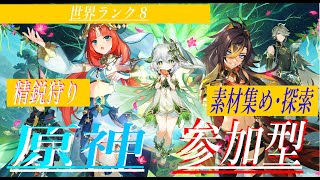 世界ランク8

精鋭狩り

素材集め・探索

原神

参加型